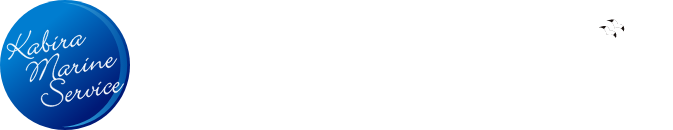 Kabira Marine Service